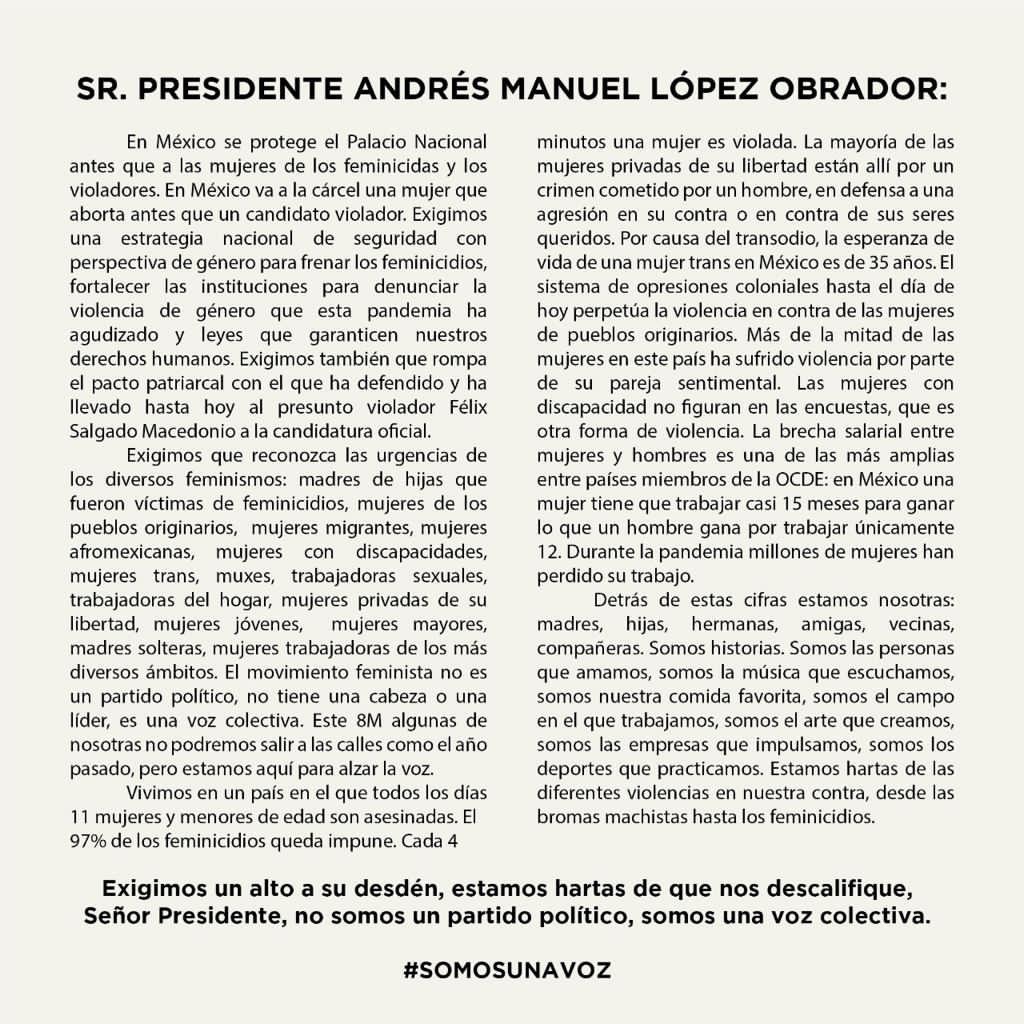 SR. PRESIDENTE ANDRÉS MANUEL LÓPEZ OBRADOR:

En México se protege el Palacio Nacional antes que a las mujeres de los feminicidas y los violadores. En México va a la cárcel una mujer que aborta antes que un candidato violador. Exigimos una estrategia nacional de seguridad con perspectiva de género para frenar los feminicidios, fortalecer las instituciones para denunciar la violencia de género que esta pandemia ha agudizado y leyes que garanticen nuestros derechos humanos. Exigimos también que rompa el pacto patriarcal con el que ha defendido y ha llevado hasta hoy al presunto violador Félix Salgado Macedonio a la candidatura oficial.

Exigimos que reconozca las urgencias de los diversos feminismos: madres de hijas que fueron víctimas de feminicidios, mujeres de los pueblos originarios, mujeres migrantes, mujeres afromexicanas, mujeres con discapacidades, mujeres trans, muxes, trabajadoras sexuales, trabajadoras del hogar, mujeres privadas de su libertad, mujeres jóvenes, mujeres mayores, madres solteras, mujeres trabajadoras de los más diversos ámbitos. El movimiento feminista no es un partido político, no tiene una cabeza o una líder, es una voz colectiva. Este 8M algunas de nosotras no podremos salir a las calles como el año pasado, pero estamos aquí para alzar la voz.

Vivimos en un país en el que todos los días 11 mujeres y menores de edad son asesinadas. El 97% de los feminicidios queda impune. Cada 4 minutos una mujer es violada. La mayoría de las mujeres privadas de su libertad están allí por un crimen cometido por un hombre, en defensa a una agresión en su contra o en contra de sus seres queridos. Por causa del transodio, la esperanza de vida de una mujer trans en México es de 35 años. El sistema de opresiones coloniales hasta el día de hoy perpetúa la violencia en contra de las mujeres de pueblos originarios. Más de la mitad de las mujeres en este país ha sufrido violencia por parte de su pareja sentimental. Las mujeres con discapacidad no figuran en las encuestas, que es otra forma de violencia. La brecha salarial entre mujeres y hombres es una de las más amplias entre países miembros de la OCDE: en México una mujer tiene que trabajar casi 15 meses para ganar lo que un hombre gana por trabajar únicamente 12. Durante la pandemia millones de mujeres han perdido su trabajo.

Detrás de estas cifras estamos nosotras: madres, hijas, hermanas, amigas, vecinas, compañeras. Somos historias. Somos las personas que amamos, somos la música que escuchamos, somos nuestra comida favorita, somos el campo en el que trabajamos, somos el arte que creamos, somos las empresas que impulsamos, somos los deportes que practicamos. Estamos hartas de las diferentes violencias en nuestra contra, desde las bromas machistas hasta los feminicidios.

Exigimos un alto a su desdén, estamos hartas de que nos descalifique, Señor Presidente, no somos un partido político, somos una voz colectiva.

#SOMOSUNAVOZ